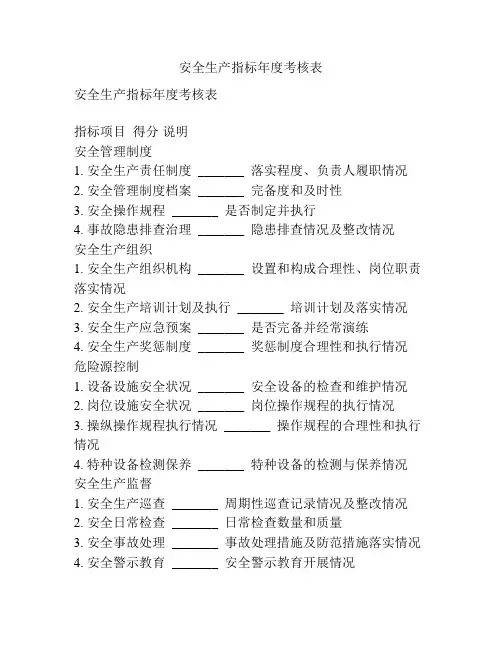 安全生产指标年度考核表

安全生产指标年度考核表

指标项目 得分 说明
安全管理制度
1. 安全生产责任制度 _______ 落实程度、负责人履职情况
2. 安全管理制度档案 _______ 完备度和及时性
3. 安全操作规程 _______ 是否制定并执行
4. 事故隐患排查治理 _______ 隐患排查情况及整改情况
安全生产组织
1. 安全生产组织机构 _______ 设置和构成合理性、岗位职责落实情况
2. 安全生产培训计划及执行 _______ 培训计划及落实情况
3. 安全生产应急预案 _______ 是否完备并经常演练
4. 安全生产奖惩制度 _______ 奖惩制度合理性和执行情况
危险源控制
1. 设备设施安全状况 _______ 安全设备的检查和维护情况
2. 岗位设施安全状况 _______ 岗位操作规程的执行情况
3. 操纵操作规程执行情况 _______ 操作规程的合理性和执行情况
4. 特种设备检测保养 _______ 特种设备的检测与保养情况
安全生产监督
1. 安全生产巡查 _______ 周期性巡查记录情况及整改情况
2. 安全日常检查 _______ 日常检查数量和质量
3. 安全事故处理 _______ 事故处理措施及防范措施落实情况
4. 安全警示教育 _______ 安全警示教育开展情况